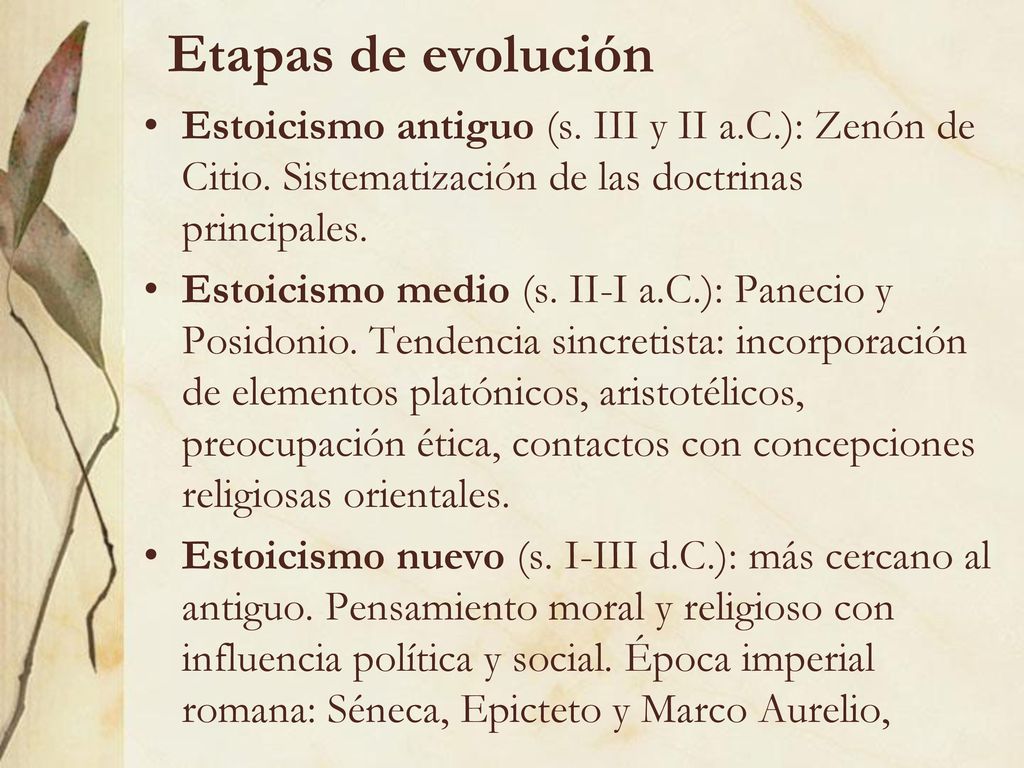 Etapas de evolución

• Estoicismo antiguo (s. III y II a.C.): Zenón de Citio. Sistematización de las doctrinas principales.

• Estoicismo medio (s. II-I a.C.): Panecio y Posidonio. Tendencia sincretista: incorporación de elementos platónicos, aristotélicos, preocupación ética, contactos con concepciones religiosas orientales.

• Estoicismo nuevo (s. I-III d.C.): más cercano al antiguo. Pensamiento moral y religioso con influencia política y social. Época imperial romana: Séneca, Epicteto y Marco Aurelio,